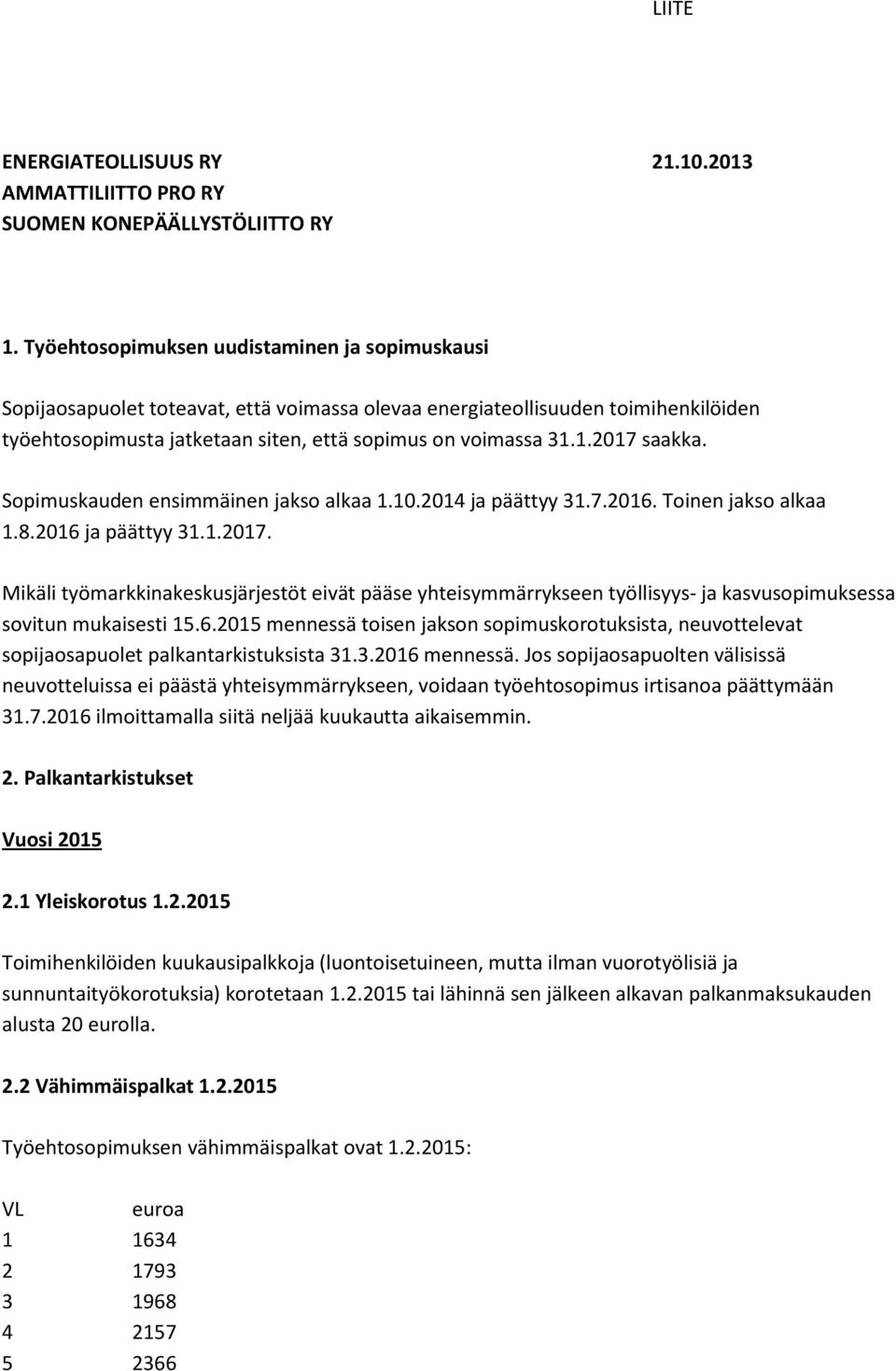 LIITE

ENERGIATEOLLISUUS RY 21.10.2013
AMMATTILIITTO PRO RY
SUOMEN KONEPÄÄLLYSTÖLIITTO RY

1. Työehtosopimuksen uudistaminen ja sopimuskausi

Sopijaosapuolet toteavat, että voimassa olevaa energiateollisuuden toimihenkilöiden työehtosopimusta jatketaan siten, että sopimus on voimassa 31.1.2017 saakka.

Sopimuskauden ensimmäinen jakso alkaa 1.10.2014 ja päättyy 31.7.2016. Toinen jakso alkaa 1.8.2016 ja päättyy 31.1.2017.

Mikäli työmarkkinakeskusjärjestöt eivät pääse yhteisymmärrykseen työllisyys- ja kasvusopimuksessa sovitun mukaisesti 15.6.2015 mennessä toisen jakson sopimuskorotuksista, neuvottelevat sopijaosapuolet palkantarkistuksista 31.3.2016 mennessä. Jos sopijaosapuolten välisissä neuvotteluissa ei päästä yhteisymmärrykseen, voidaan työehtosopimus irtisanoa päättymään 31.7.2016 ilmoittamalla siitä neljää kuukautta aikaisemmin.

2. Palkantarkistukset

Vuosi 2015

2.1 Yleiskorotus 1.2.2015

Toimihenkilöiden kuukausipalkkoja (luontoisetuineen, mutta ilman vuorotyölisiä ja sunnuntaityökorotuksia) korotetaan 1.2.2015 tai lähinnä sen jälkeen alkavan palkanmaksukauden alusta 20 eurolla.

2.2 Vähimmäispalkat 1.2.2015

Työehtosopimuksen vähimmäispalkat ovat 1.2.2015:

| VL | euroa |
|---|---|
| 1 | 1634 |
| 2 | 1793 |
| 3 | 1968 |
| 4 | 2157 |
| 5 | 2366 |